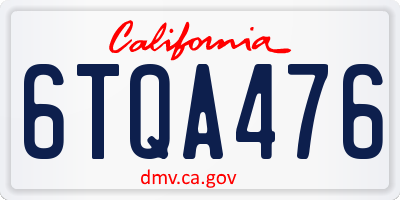 California

6TQA476

dmv.ca.gov